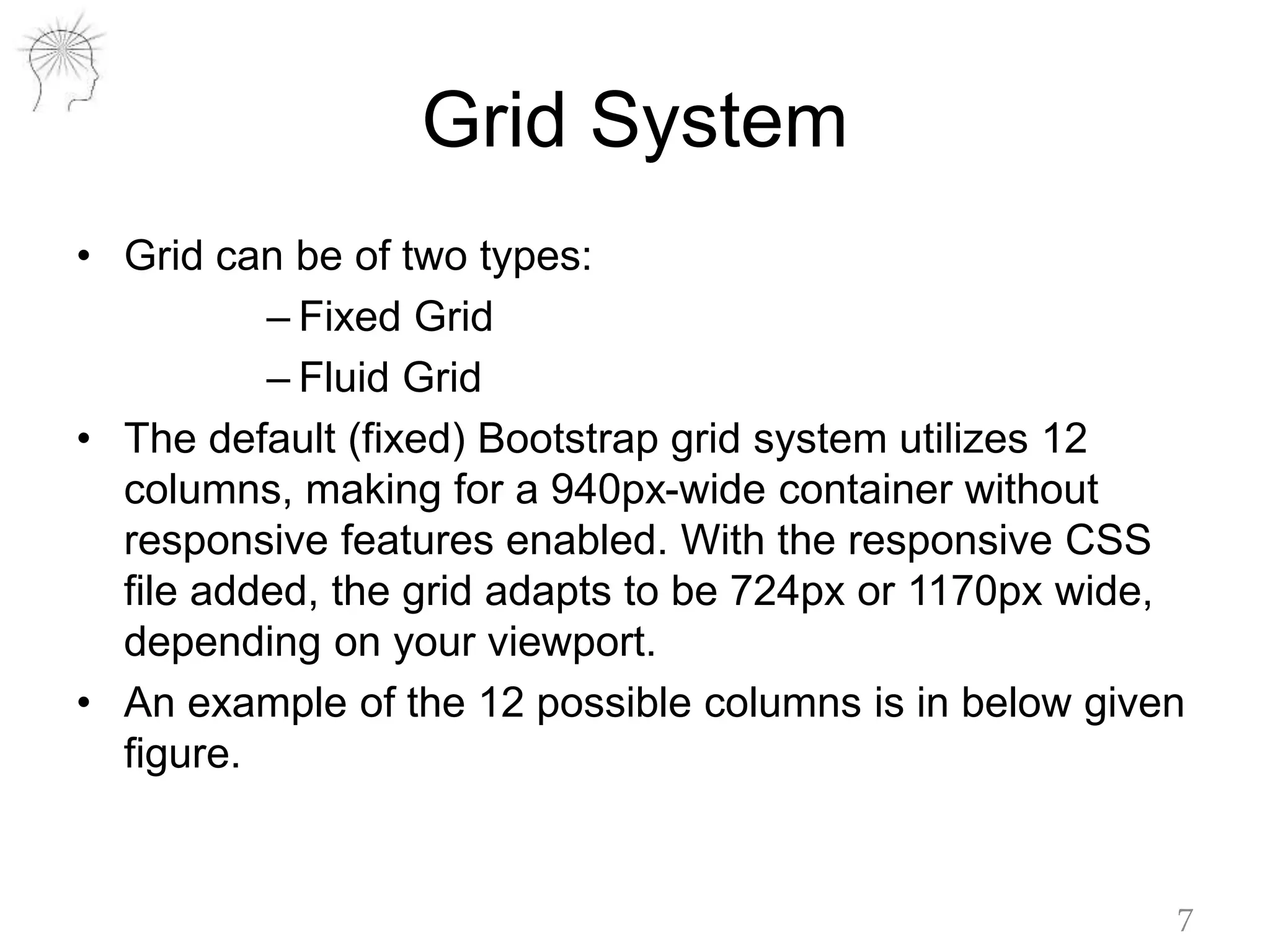 Grid System

• Grid can be of two types:
– Fixed Grid
– Fluid Grid
• The default (fixed) Bootstrap grid system utilizes 12 columns, making for a 940px-wide container without responsive features enabled. With the responsive CSS file added, the grid adapts to be 724px or 1170px wide, depending on your viewport.
• An example of the 12 possible columns is in below given figure.

7